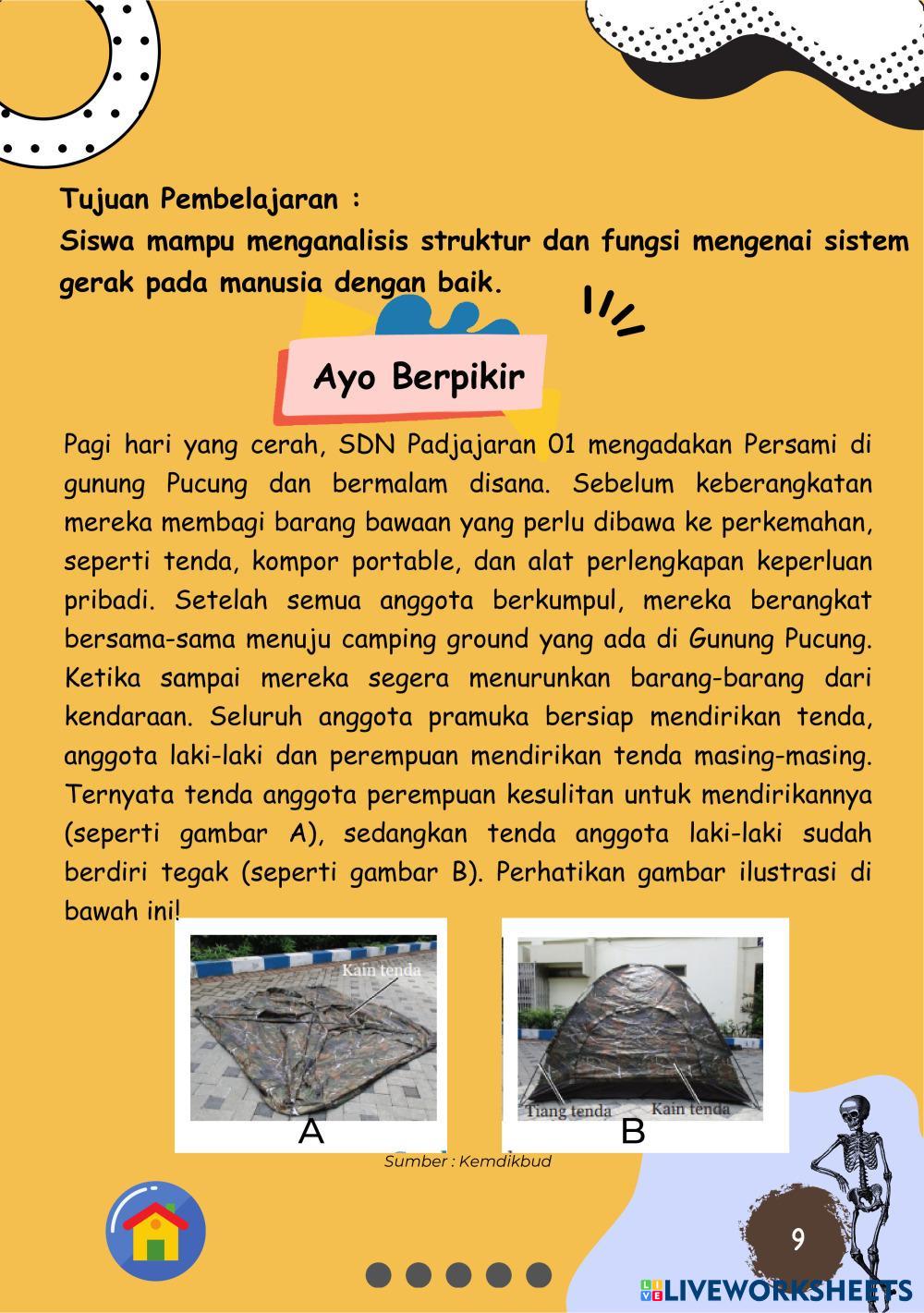 Tujuan Pembelajaran :
Siswa mampu menganalisis struktur dan fungsi mengenai sistem gerak pada manusia dengan baik.

Ayo Berpikir

Pagi hari yang cerah, SDN Padjajaran 01 mengadakan Persami di gunung Pucung dan bermalam disana. Sebelum keberangkatan mereka membagi barang bawaan yang perlu dibawa ke perkemahan, seperti tenda, kompor portable, dan alat perlengkapan keperluan pribadi. Setelah semua anggota berkumpul, mereka berangkat bersama-sama menuju camping ground yang ada di Gunung Pucung. Ketika sampai mereka segera menurunkan barang-barang dari kendaraan. Seluruh anggota pramuka bersiap mendirikan tenda, anggota laki-laki dan perempuan mendirikan tenda masing-masing. Ternyata tenda anggota perempuan kesulitan untuk mendirikannya (seperti gambar A), sedangkan tenda anggota laki-laki sudah berdiri tegak (seperti gambar B). Perhatikan gambar ilustrasi di bawah ini!

Kain tenda
A

Tiang tenda
Kain tenda
B

Sumber : Kemdikbud

9

LIVEWORKSHEETS